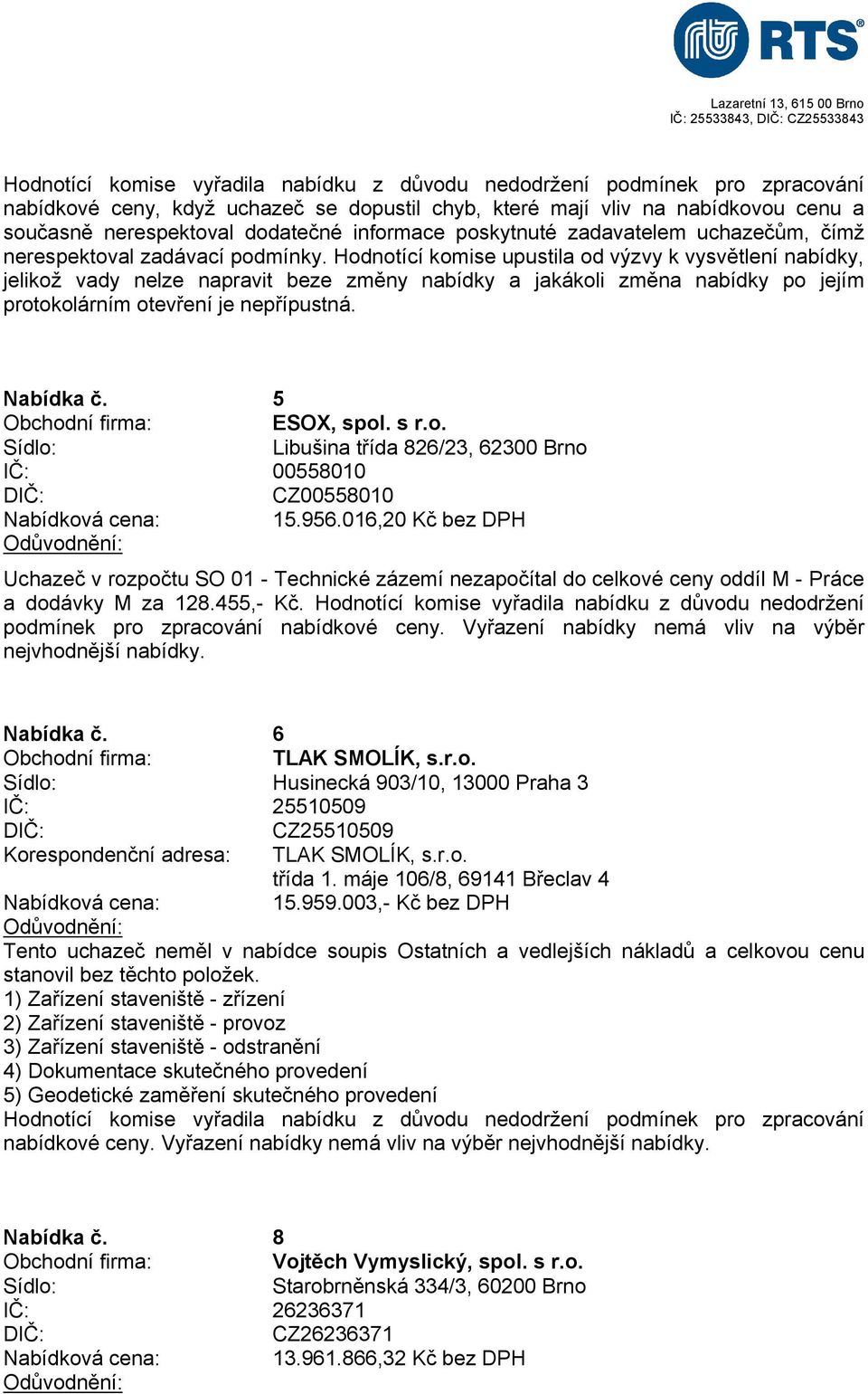 RTS

Lazaretní 13, 615 00 Brno
IČ: 25533843, DIČ: CZ25533843

Hodnotící komise vyřadila nabídku z důvodu nedodržení podmínek pro zpracování nabídkové ceny, když uchazeč se dopustil chyb, které mají vliv na nabídkovou cenu a současně nerespektoval dodatečné informace poskytnuté zadavatelem uchazečům, čímž nerespektoval zadávací podmínky. Hodnotící komise upustila od výzvy k vysvětlení nabídky, jelikož vady nelze napravit beze změny nabídky a jakákoli změna nabídky po jejím protokolárním otevření je nepřípustná.

Nabídka č. 5
Obchodní firma: ESOX, spol. s r.o.
Sídlo: Libušina třída 826/23, 62300 Brno
IČ: 00558010
DIČ: CZ00558010
Nabídková cena: 15.956.016,20 Kč bez DPH
Odůvodnění:
Uchazeč v rozpočtu SO 01 - Technické zázemí nezapočítal do celkové ceny oddíl M - Práce a dodávky M za 128.455,- Kč. Hodnotící komise vyřadila nabídku z důvodu nedodržení podmínek pro zpracování nabídkové ceny. Vyřazení nabídky nemá vliv na výběr nejvhodnější nabídky.

Nabídka č. 6
Obchodní firma: TLAK SMOLÍK, s.r.o.
Sídlo: Husinecká 903/10, 13000 Praha 3
IČ: 25510509
DIČ: CZ25510509
Korespondenční adresa: TLAK SMOLÍK, s.r.o.
třída 1. máje 106/8, 69141 Břeclav 4
Nabídková cena: 15.959.003,- Kč bez DPH
Odůvodnění:
Tento uchazeč neměl v nabídce soupis Ostatních a vedlejších nákladů a celkovou cenu stanovil bez těchto položek.
1) Zařízení staveniště - zřízení
2) Zařízení staveniště - provoz
3) Zařízení staveniště - odstranění
4) Dokumentace skutečného provedení
5) Geodetické zaměření skutečného provedení
Hodnotící komise vyřadila nabídku z důvodu nedodržení podmínek pro zpracování nabídkové ceny. Vyřazení nabídky nemá vliv na výběr nejvhodnější nabídky.

Nabídka č. 8
Obchodní firma: Vojtěch Vymyslický, spol. s r.o.
Sídlo: Starobrněnská 334/3, 60200 Brno
IČ: 26236371
DIČ: CZ26236371
Nabídková cena: 13.961.866,32 Kč bez DPH
Odůvodnění: